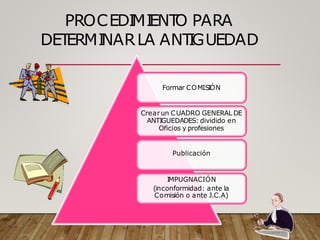 PROCEDIMIENTO PARA DETERMINAR LA ANTIGUEDAD

Formar COMISIÓN

Crear un CUADRO GENERAL DE ANTIGUEDADES: dividido en Oficios y profesiones

Publicación

IMPUGNACIÓN (inconformidad: ante la Comisión o ante J.C.A)